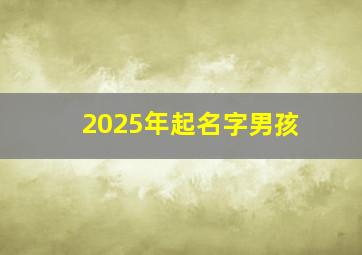 2025年起名字男孩